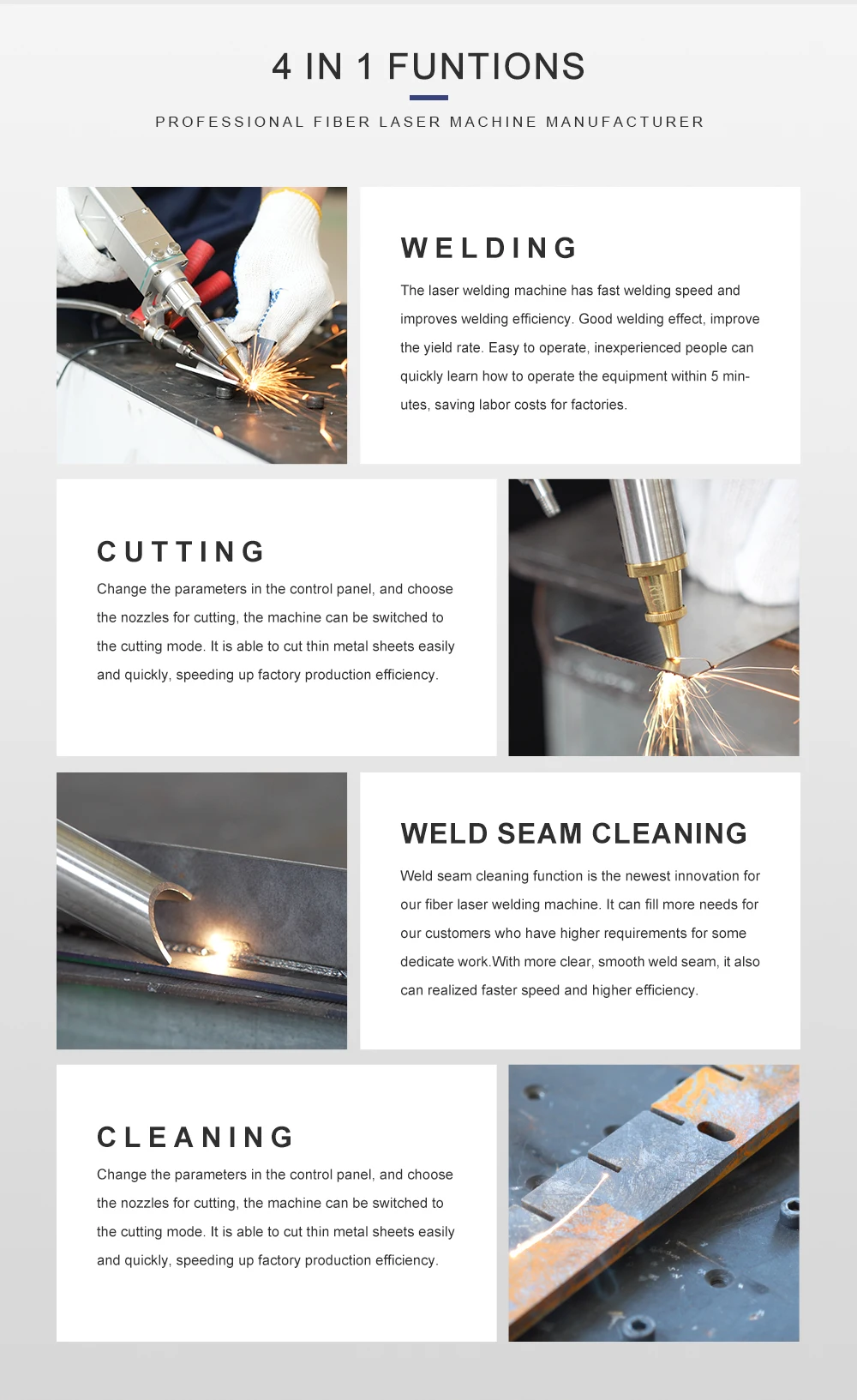 4 IN 1 FUNTIONS

PROFESSIONAL FIBER LASER MACHINE MANUFACTURER

WELDING

The laser welding machine has fast welding speed and improves welding efficiency. Good welding effect, improve the yield rate. Easy to operate, inexperienced people can quickly learn how to operate the equipment within 5 minutes, saving labor costs for factories.

CUTTING

Change the parameters in the control panel, and choose the nozzles for cutting, the machine can be switched to the cutting mode. It is able to cut thin metal sheets easily and quickly, speeding up factory production efficiency.

WELD SEAM CLEANING

Weld seam cleaning function is the newest innovation for our fiber laser welding machine. It can fill more needs for our customers who have higher requirements for some dedicate work.With more clear, smooth weld seam, it also can realized faster speed and higher efficiency.

CLEANING

Change the parameters in the control panel, and choose the nozzles for cutting, the machine can be switched to the cutting mode. It is able to cut thin metal sheets easily and quickly, speeding up factory production efficiency.